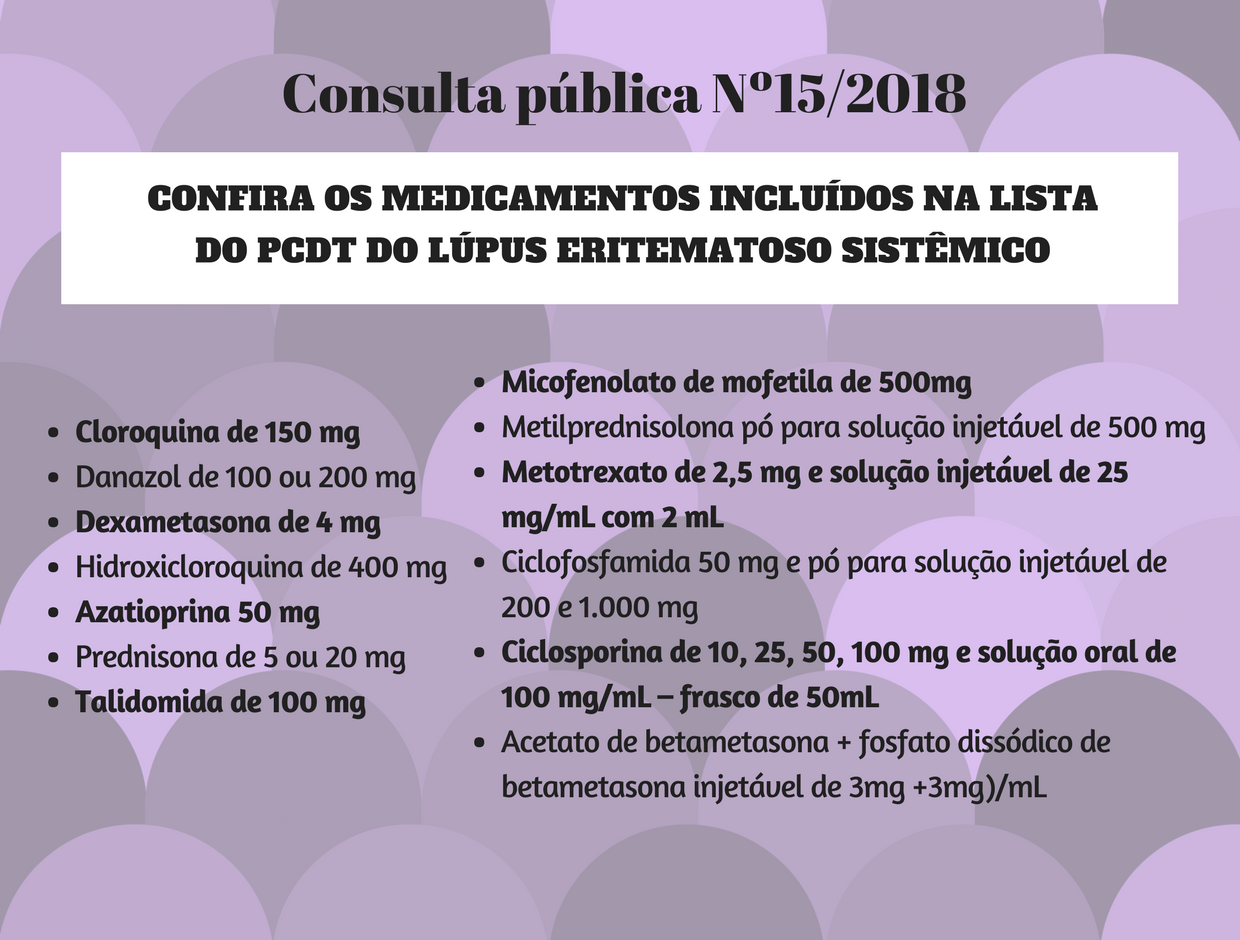 Consulta pública Nº15/2018

CONFIRA OS MEDICAMENTOS INCLUÍDOS NA LISTA DO PCDT DO LÚPUS ERITEMATOSO SISTÊMICO

- Cloroquina de 150 mg
- Danazol de 100 ou 200 mg
- Dexametasona de 4 mg
- Hidroxicloroquina de 400 mg
- Azatioprina 50 mg
- Prednisona de 5 ou 20 mg
- Talidomida de 100 mg

- Micofenolato de mofetila de 500mg
- Metilprednisolona pó para solução injetável de 500 mg
- Metotrexato de 2,5 mg e solução injetável de 25 mg/mL com 2 mL
- Ciclofosfamida 50 mg e pó para solução injetável de 200 e 1.000 mg
- Ciclosporina de 10, 25, 50, 100 mg e solução oral de 100 mg/mL – frasco de 50mL
- Acetato de betametasona + fosfato dissódico de betametasona injetável de 3mg +3mg)/mL